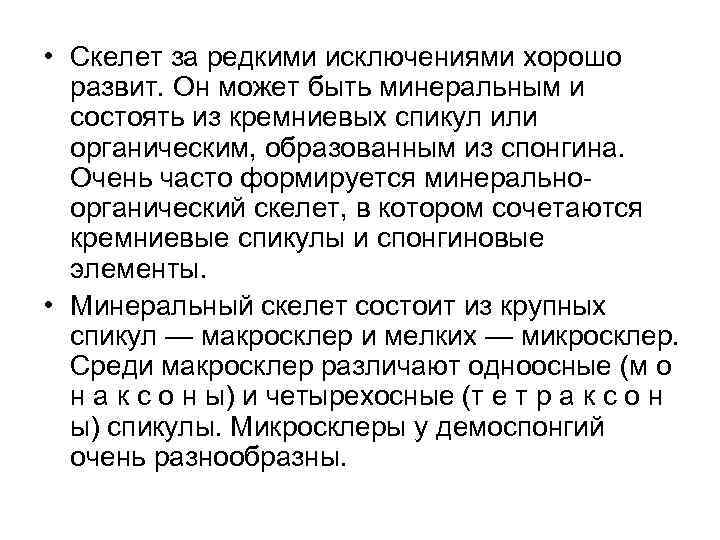 • Скелет за редкими исключениями хорошо развит. Он может быть минеральным и состоять из кремниевых спикул или органическим, образованным из спонгина. Очень часто формируется минерально-органический скелет, в котором сочетаются кремниевые спикулы и спонгиновые элементы.

• Минеральный скелет состоит из крупных спикул — макросклер и мелких — микросклер. Среди макросклер различают одноосные (м о н а к с о н ы) и четырехосные (т е т р а к с о н ы) спикулы. Микросклеры у демоспонгий очень разнообразны.